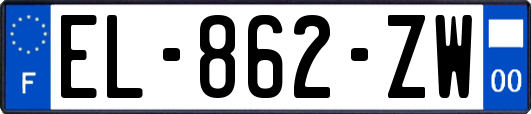 F
EL-862-ZW
00